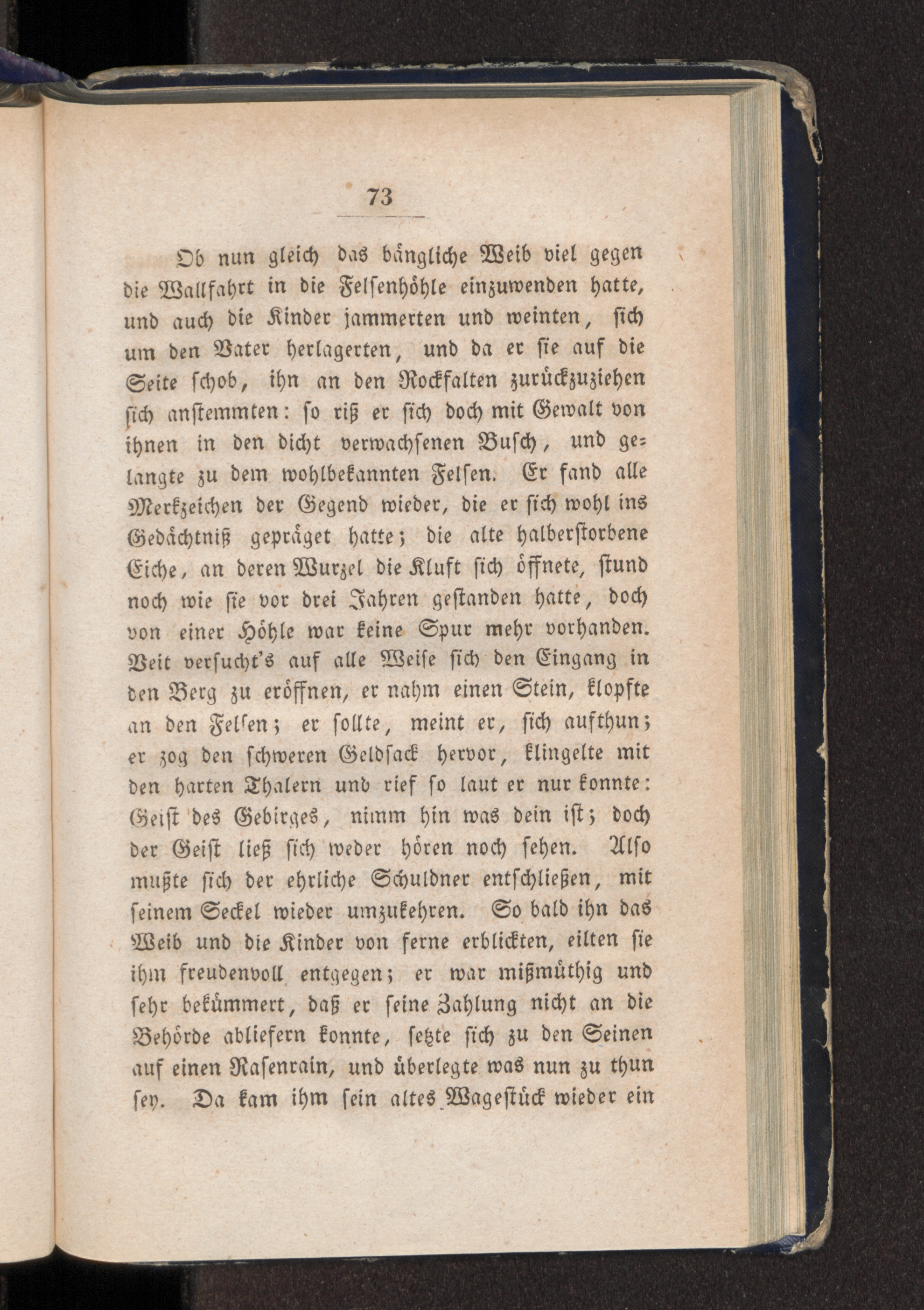 73

Ob nun gleich das bängliche Weib viel gegen die Wallfahrt in die Felsenhöhle einzuwenden hatte, und auch die Kinder jammerten und weinten, sich um den Vater herlagerten, und da er sie auf die Seite schob, ihn an den Rockfalten zurückzuziehen sich anstemmten: so riß er sich doch mit Gewalt von ihnen in den dicht verwachsenen Busch, und gelangte zu dem wohlbekannten Felsen. Er fand alle Merkzeichen der Gegend wieder, die er sich wohl ins Gedächtniß gepräget hatte; die alte halberstorbene Eiche, an deren Wurzel die Kluft sich öffnete, stund noch wie sie vor drei Jahren gestanden hatte, doch von einer Höhle war keine Spur mehr vorhanden. Veit versucht's auf alle Weise sich den Eingang in den Berg zu eröffnen, er nahm einen Stein, klopfte an den Felsen; er sollte, meint er, sich aufthun; er zog den schweren Geldsack hervor, klingelte mit den harten Thalern und rief so laut er nur konnte: Geist des Gebirges, nimm hin was dein ist; doch der Geist ließ sich weder hören noch sehen. Also mußte sich der ehrliche Schuldner entschließen, mit seinem Seckel wieder umzukehren. So bald ihn das Weib und die Kinder von ferne erblickten, eilten sie ihm freudenvoll entgegen; er war mißmüthig und sehr bekümmert, daß er seine Zahlung nicht an die Behörde abliefern konnte, setzte sich zu den Seinen auf einen Rasenrain, und überlegte was nun zu thun sey. Da kam ihm sein altes Wagestück wieder ein